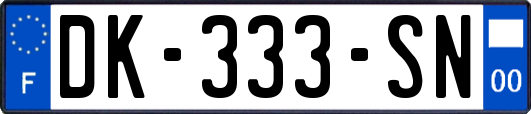 F

DK-333-SN

00